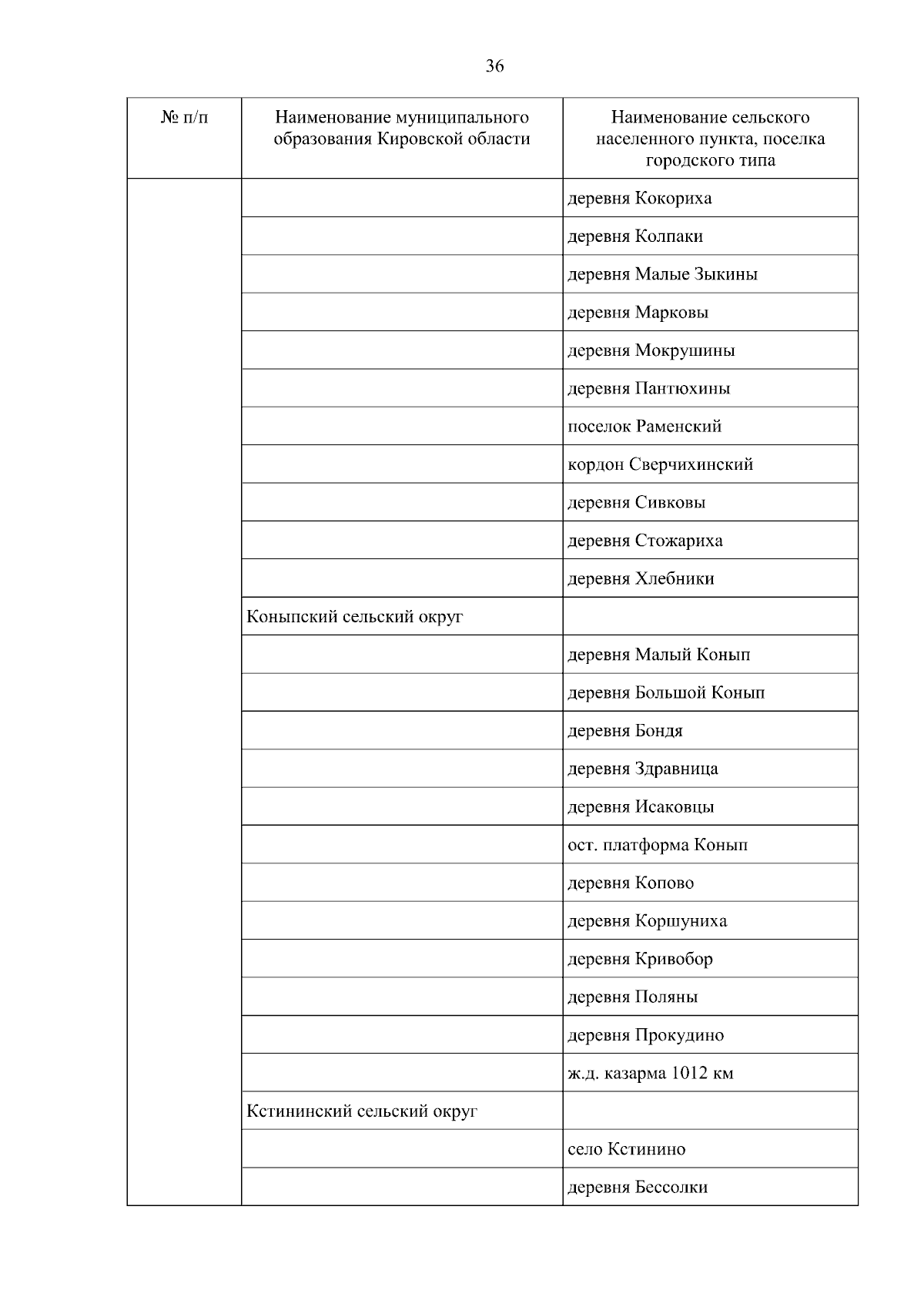 36

| № п/п | Наименование муниципального образования Кировской области | Наименование сельского населенного пункта, поселка городского типа |
|---|---|---|
| | | деревня Кокориха |
| | | деревня Колпаки |
| | | деревня Малые Зыкины |
| | | деревня Марковы |
| | | деревня Мокрушины |
| | | деревня Пантюхины |
| | | поселок Раменский |
| | | кордон Сверчихинский |
| | | деревня Сивковы |
| | | деревня Стожариха |
| | | деревня Хлебники |
| | Коныпский сельский округ | |
| | | деревня Малый Конып |
| | | деревня Большой Конып |
| | | деревня Бондя |
| | | деревня Здравница |
| | | деревня Исаковцы |
| | | ост. платформа Конып |
| | | деревня Копово |
| | | деревня Коршуниха |
| | | деревня Кривобор |
| | | деревня Поляны |
| | | деревня Прокудино |
| | | ж.д. казарма 1012 км |
| | Кстининский сельский округ | |
| | | село Кстинино |
| | | деревня Бессолки |